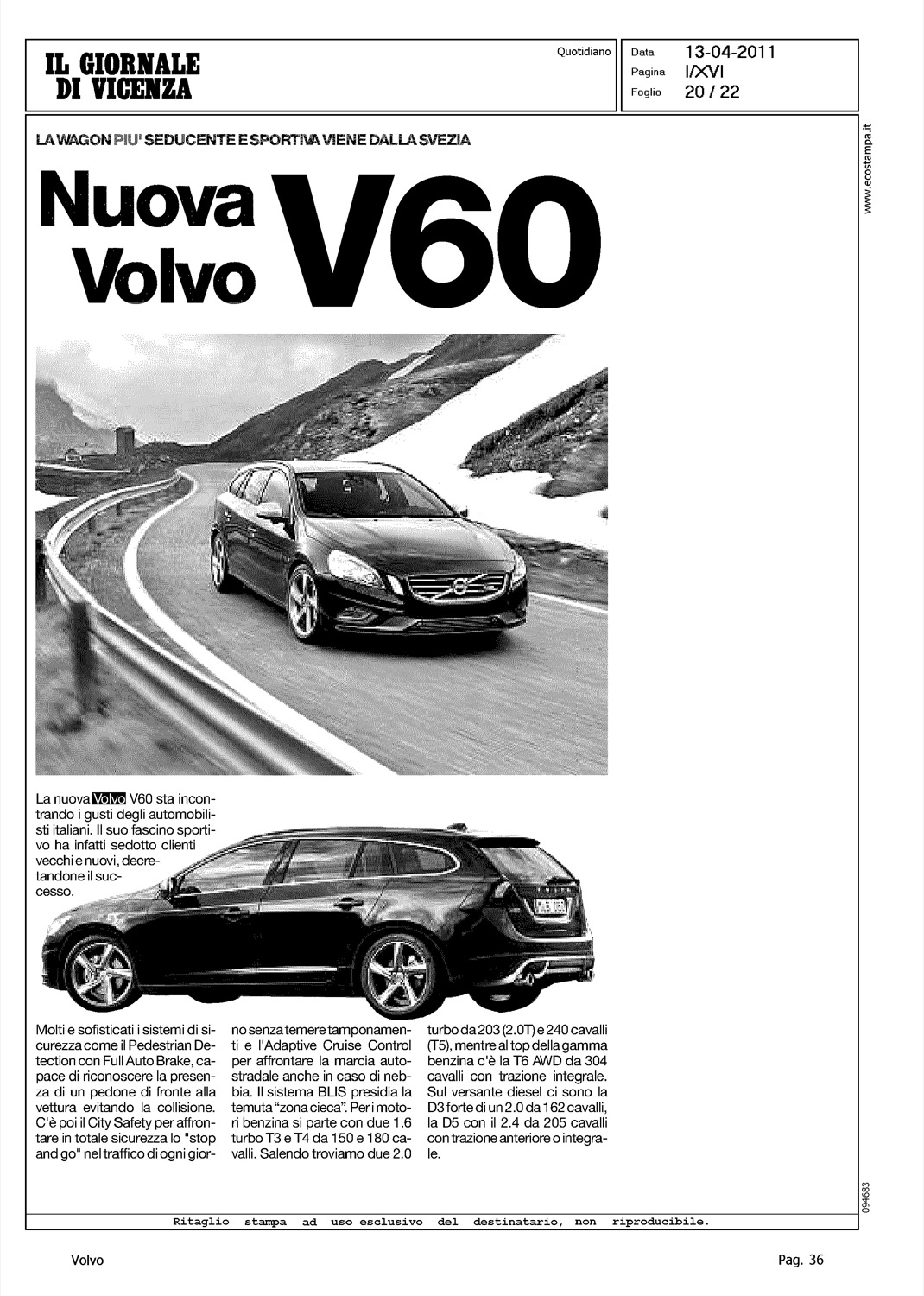 IL GIORNALE
DI VICENZA

Quotidiano

Data 13-04-2011
Pagina I/XVI
Foglio 20 / 22

www.ecostampa.it

LA WAGON PIU' SEDUCENTE E SPORTIVA VIENE DALLA SVEZIA

Nuova Volvo V60

La nuova Volvo V60 sta incontrando i gusti degli automobilisti italiani. Il suo fascino sportivo ha infatti sedotto clienti vecchi e nuovi, decretandone il successo.

Molti e sofisticati i sistemi di sicurezza come il Pedestrian Detection con Full Auto Brake, capace di riconoscere la presenza di un pedone di fronte alla vettura evitando la collisione. C'è poi il City Safety per affrontare in totale sicurezza lo "stop and go" nel traffico di ogni giorno senza temere tamponamenti e l'Adaptive Cruise Control per affrontare la marcia autostradale anche in caso di nebbia. Il sistema BLIS presidia la temuta "zona cieca". Per i motori benzina si parte con due 1.6 turbo T3 e T4 da 150 e 180 cavalli. Salendo troviamo due 2.0 turbo da 203 (2.0T) e 240 cavalli (T5), mentre al top della gamma benzina c'è la T6 AWD da 304 cavalli con trazione integrale. Sul versante diesel ci sono la D3 forte di un 2.0 da 162 cavalli, la D5 con il 2.4 da 205 cavalli con trazione anteriore o integrale.

094683

Ritaglio stampa ad uso esclusivo del destinatario, non riproducibile.

Volvo

Pag. 36